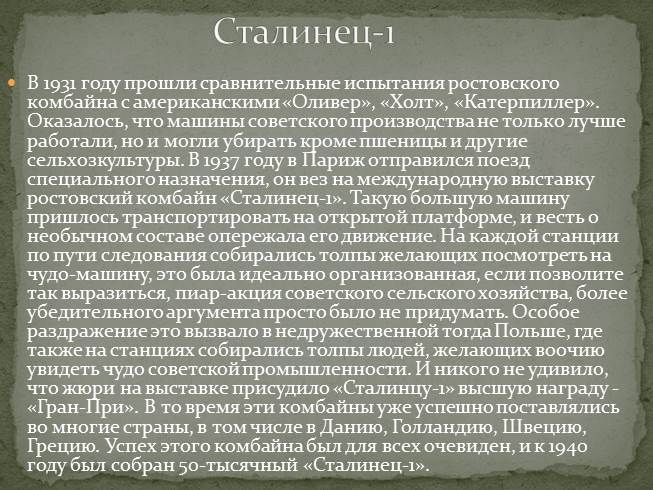 Сталинец-1

В 1931 году прошли сравнительные испытания ростовского комбайна с американскими «Оливер», «Холт», «Катерпиллер». Оказалось, что машины советского производства не только лучше работали, но и могли убирать кроме пшеницы и другие сельхозкультуры. В 1937 году в Париж отправился поезд специального назначения, он вез на международную выставку ростовский комбайн «Сталинец-1». Такую большую машину пришлось транспортировать на открытой платформе, и весть о необычном составе опережала его движение. На каждой станции по пути следования собирались толпы желающих посмотреть на чудо-машину, это была идеально организованная, если позволите так выразиться, пиар-акция советского сельского хозяйства, более убедительного аргумента просто было не придумать. Особое раздражение это вызвало в недружественной тогда Польше, где также на станциях собирались толпы людей, желающих воочию увидеть чудо советской промышленности. И никого не удивило, что жюри на выставке присудило «Сталинцу-1» высшую награду - «Гран-При». В то время эти комбайны уже успешно поставлялись во многие страны, в том числе в Данию, Голландию, Швецию, Грецию. Успех этого комбайна был для всех очевиден, и к 1940 году был собран 50-тысячный «Сталинец-1».